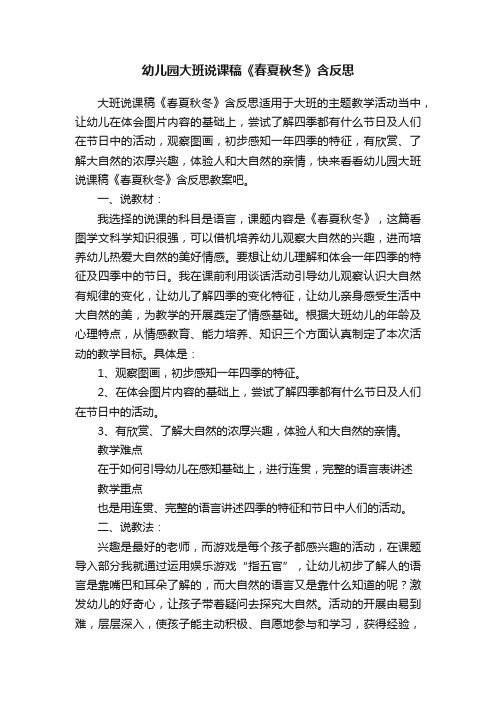 幼儿园大班说课稿《春夏秋冬》含反思

大班说课稿《春夏秋冬》含反思适用于大班的主题教学活动当中，让幼儿在体会图片内容的基础上，尝试了解四季都有什么节日及人们在节日中的活动，观察图画，初步感知一年四季的特征，有欣赏、了解大自然的浓厚兴趣，体验人和大自然的亲情，快来看看幼儿园大班说课稿《春夏秋冬》含反思教案吧。

一、说教材：

我选择的说课的科目是语言，课题内容是《春夏秋冬》，这篇看图学文科学知识很强，可以借机培养幼儿观察大自然的兴趣，进而培养幼儿热爱大自然的美好情感。要想让幼儿理解和体会一年四季的特征及四季中的节日。我在课前利用谈话活动引导幼儿观察认识大自然有规律的变化，让幼儿了解四季的变化特征，让幼儿亲身感受生活中大自然的美，为教学的开展奠定了情感基础。根据大班幼儿的年龄及心理特点，从情感教育、能力培养、知识三个方面认真制定了本次活动的教学目标。具体是：

1、观察图画，初步感知一年四季的特征。

2、在体会图片内容的基础上，尝试了解四季都有什么节日及人们在节日中的活动。

3、有欣赏、了解大自然的浓厚兴趣，体验人和大自然的亲情。

教学难点

在于如何引导幼儿在感知基础上，进行连贯，完整的语言表讲述

教学重点

也是用连贯、完整的语言讲述四季的特征和节日中人们的活动。

二、说教法：

兴趣是最好的老师，而游戏是每个孩子都感兴趣的活动，在课题导入部分我就通过运用娱乐游戏“指五官”，让幼儿初步了解人的语言是靠嘴巴和耳朵了解的，而大自然的语言又是靠什么知道的呢？激发幼儿的好奇心，让孩子带着疑问去探究大自然。活动的开展由易到难，层层深入，使孩子能主动积极、自愿地参与和学习，获得经验，